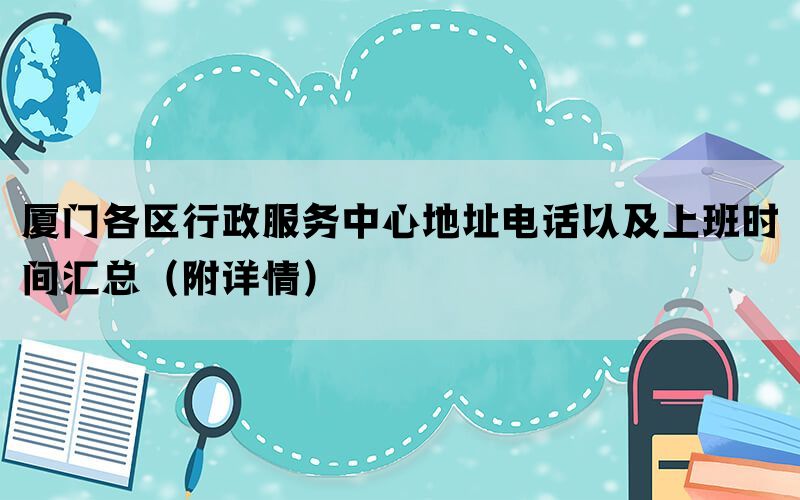 厦门各区行政服务中心地址电话以及上班时间汇总（附详情）